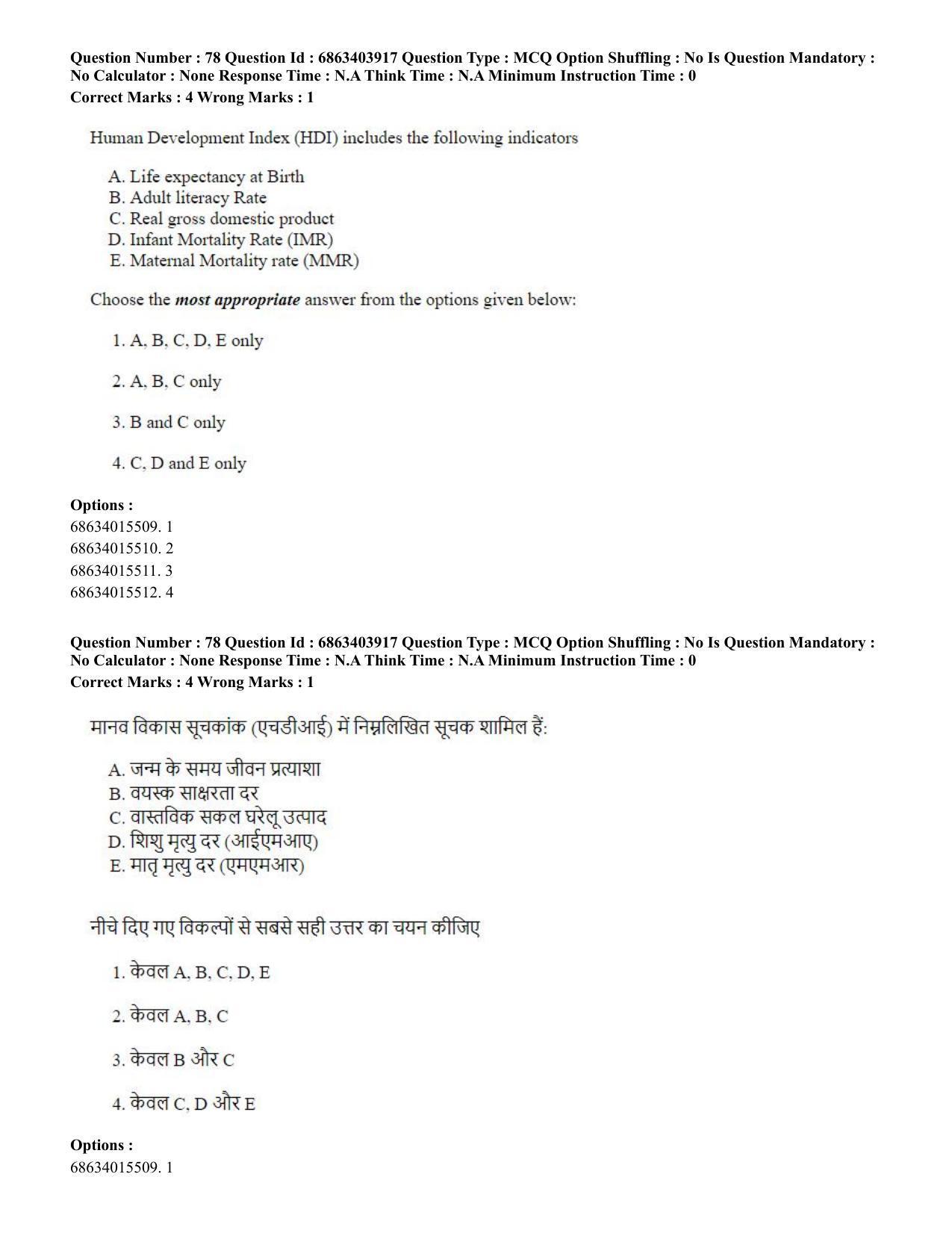 Question Number : 78 Question Id : 6863403917 Question Type : MCQ Option Shuffling : No Is Question Mandatory : No Calculator : None Response Time : N.A Think Time : N.A Minimum Instruction Time : 0
Correct Marks : 4 Wrong Marks : 1

Human Development Index (HDI) includes the following indicators

A. Life expectancy at Birth
B. Adult literacy Rate
C. Real gross domestic product
D. Infant Mortality Rate (IMR)
E. Maternal Mortality rate (MMR)

Choose the most appropriate answer from the options given below:

1. A, B, C, D, E only

2. A, B, C only

3. B and C only

4. C, D and E only

Options :
68634015509. 1
68634015510. 2
68634015511. 3
68634015512. 4

Question Number : 78 Question Id : 6863403917 Question Type : MCQ Option Shuffling : No Is Question Mandatory : No Calculator : None Response Time : N.A Think Time : N.A Minimum Instruction Time : 0
Correct Marks : 4 Wrong Marks : 1

मानव विकास सूचकांक (एचडीआई) में निम्नलिखित सूचक शामिल हैं:

A. जन्म के समय जीवन प्रत्याशा
B. वयस्क साक्षरता दर
C. वास्तविक सकल घरेलू उत्पाद
D. शिशु मृत्यु दर (आईएमआए)
E. मातृ मृत्यु दर (एमएमआर)

नीचे दिए गए विकल्पों से सबसे सही उत्तर का चयन कीजिए

1. केवल A, B, C, D, E

2. केवल A, B, C

3. केवल B और C

4. केवल C, D और E

Options :
68634015509. 1